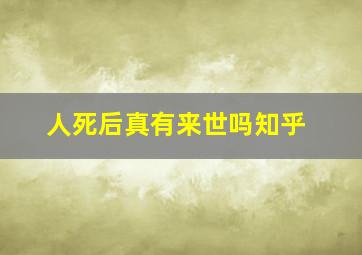 人死后真有来世吗知乎